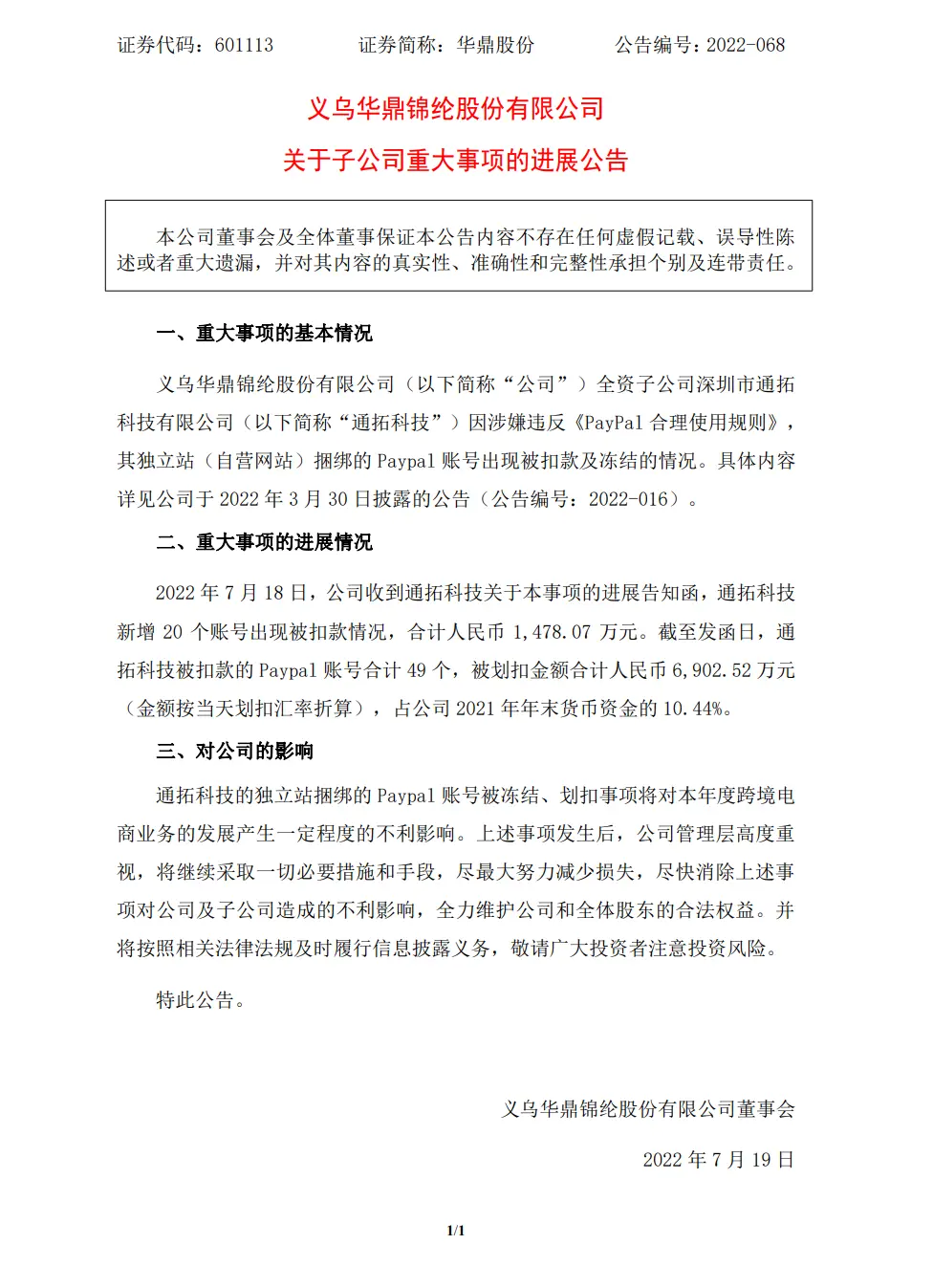 证券代码：601113　　　　证券简称：华鼎股份　　　　公告编号：2022-068

义乌华鼎锦纶股份有限公司
关于子公司重大事项的进展公告

本公司董事会及全体董事保证本公告内容不存在任何虚假记载、误导性陈述或者重大遗漏，并对其内容的真实性、准确性和完整性承担个别及连带责任。

一、重大事项的基本情况

义乌华鼎锦纶股份有限公司（以下简称“公司”）全资子公司深圳市通拓科技有限公司（以下简称“通拓科技”）因涉嫌违反《PayPal 合理使用规则》，其独立站（自营网站）捆绑的 Paypal 账号出现被扣款及冻结的情况。具体内容详见公司于 2022 年 3 月 30 日披露的公告（公告编号：2022-016）。

二、重大事项的进展情况

2022 年 7 月 18 日，公司收到通拓科技关于本事项的进展告知函，通拓科技新增 20 个账号出现被扣款情况，合计人民币 1,478.07 万元。截至发函日，通拓科技被扣款的 Paypal 账号合计 49 个，被划扣金额合计人民币 6,902.52 万元（金额按当天划扣汇率折算），占公司 2021 年年末货币资金的 10.44%。

三、对公司的影响

通拓科技的独立站捆绑的 Paypal 账号被冻结、划扣事项将对本年度跨境电商业务的发展产生一定程度的不利影响。上述事项发生后，公司管理层高度重视，将继续采取一切必要措施和手段，尽最大努力减少损失，尽快消除上述事项对公司及子公司造成的不利影响，全力维护公司和全体股东的合法权益。并将按照相关法律法规及时履行信息披露义务，敬请广大投资者注意投资风险。

特此公告。

义乌华鼎锦纶股份有限公司董事会

2022 年 7 月 19 日

1/1